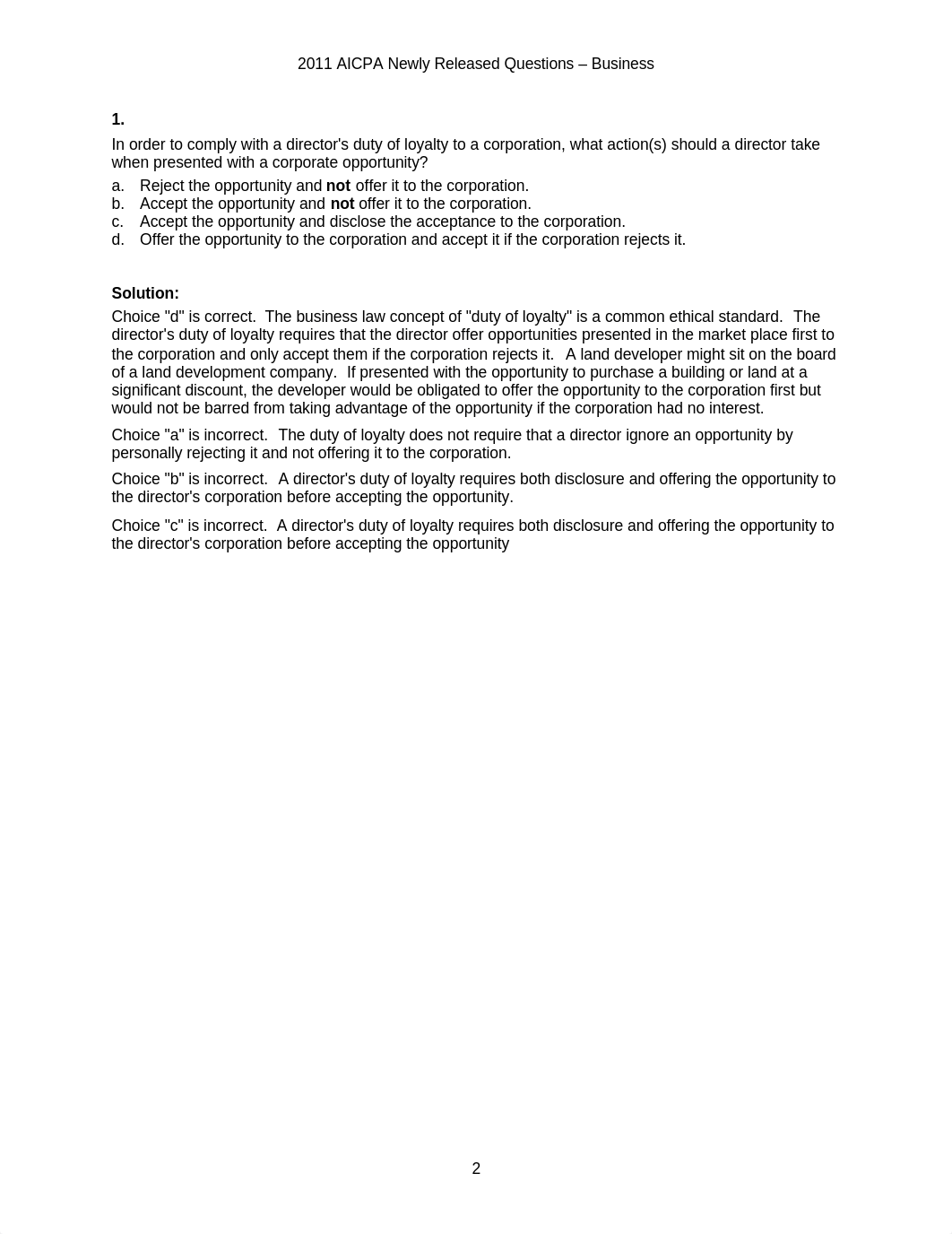 2011 AICPA Newly Released Questions – Business

1.

In order to comply with a director's duty of loyalty to a corporation, what action(s) should a director take when presented with a corporate opportunity?

a. Reject the opportunity and not offer it to the corporation.
b. Accept the opportunity and not offer it to the corporation.
c. Accept the opportunity and disclose the acceptance to the corporation.
d. Offer the opportunity to the corporation and accept it if the corporation rejects it.

Solution:

Choice "d" is correct. The business law concept of "duty of loyalty" is a common ethical standard. The director's duty of loyalty requires that the director offer opportunities presented in the market place first to the corporation and only accept them if the corporation rejects it. A land developer might sit on the board of a land development company. If presented with the opportunity to purchase a building or land at a significant discount, the developer would be obligated to offer the opportunity to the corporation first but would not be barred from taking advantage of the opportunity if the corporation had no interest.

Choice "a" is incorrect. The duty of loyalty does not require that a director ignore an opportunity by personally rejecting it and not offering it to the corporation.

Choice "b" is incorrect. A director's duty of loyalty requires both disclosure and offering the opportunity to the director's corporation before accepting the opportunity.

Choice "c" is incorrect. A director's duty of loyalty requires both disclosure and offering the opportunity to the director's corporation before accepting the opportunity

2